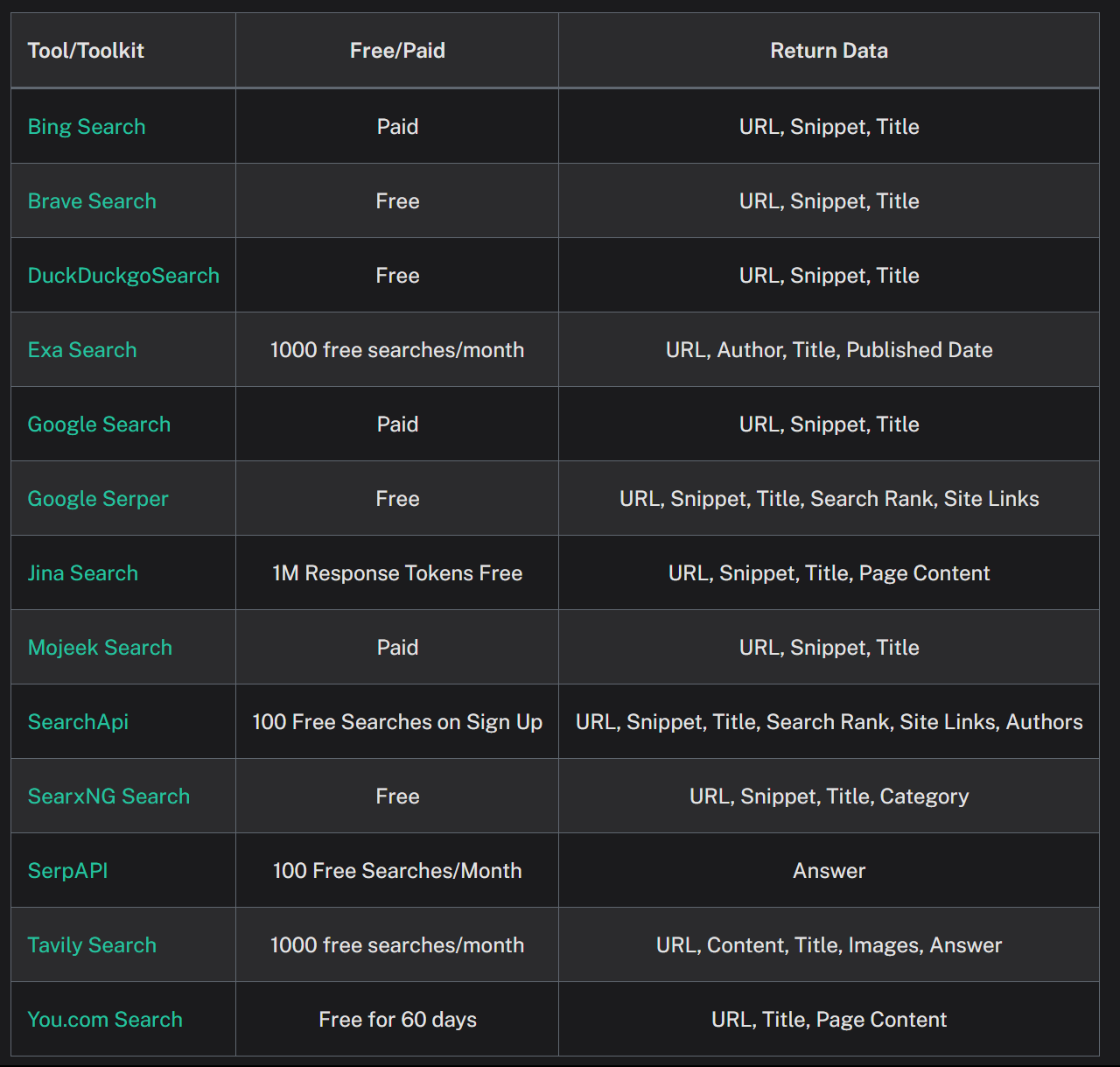 | Tool/Toolkit | Free/Paid | Return Data |
|---|---|---|
| Bing Search | Paid | URL, Snippet, Title |
| Brave Search | Free | URL, Snippet, Title |
| DuckDuckgoSearch | Free | URL, Snippet, Title |
| Exa Search | 1000 free searches/month | URL, Author, Title, Published Date |
| Google Search | Paid | URL, Snippet, Title |
| Google Serper | Free | URL, Snippet, Title, Search Rank, Site Links |
| Jina Search | 1M Response Tokens Free | URL, Snippet, Title, Page Content |
| Mojeek Search | Paid | URL, Snippet, Title |
| SearchApi | 100 Free Searches on Sign Up | URL, Snippet, Title, Search Rank, Site Links, Authors |
| SearxNG Search | Free | URL, Snippet, Title, Category |
| SerpAPI | 100 Free Searches/Month | Answer |
| Tavily Search | 1000 free searches/month | URL, Content, Title, Images, Answer |
| You.com Search | Free for 60 days | URL, Title, Page Content |